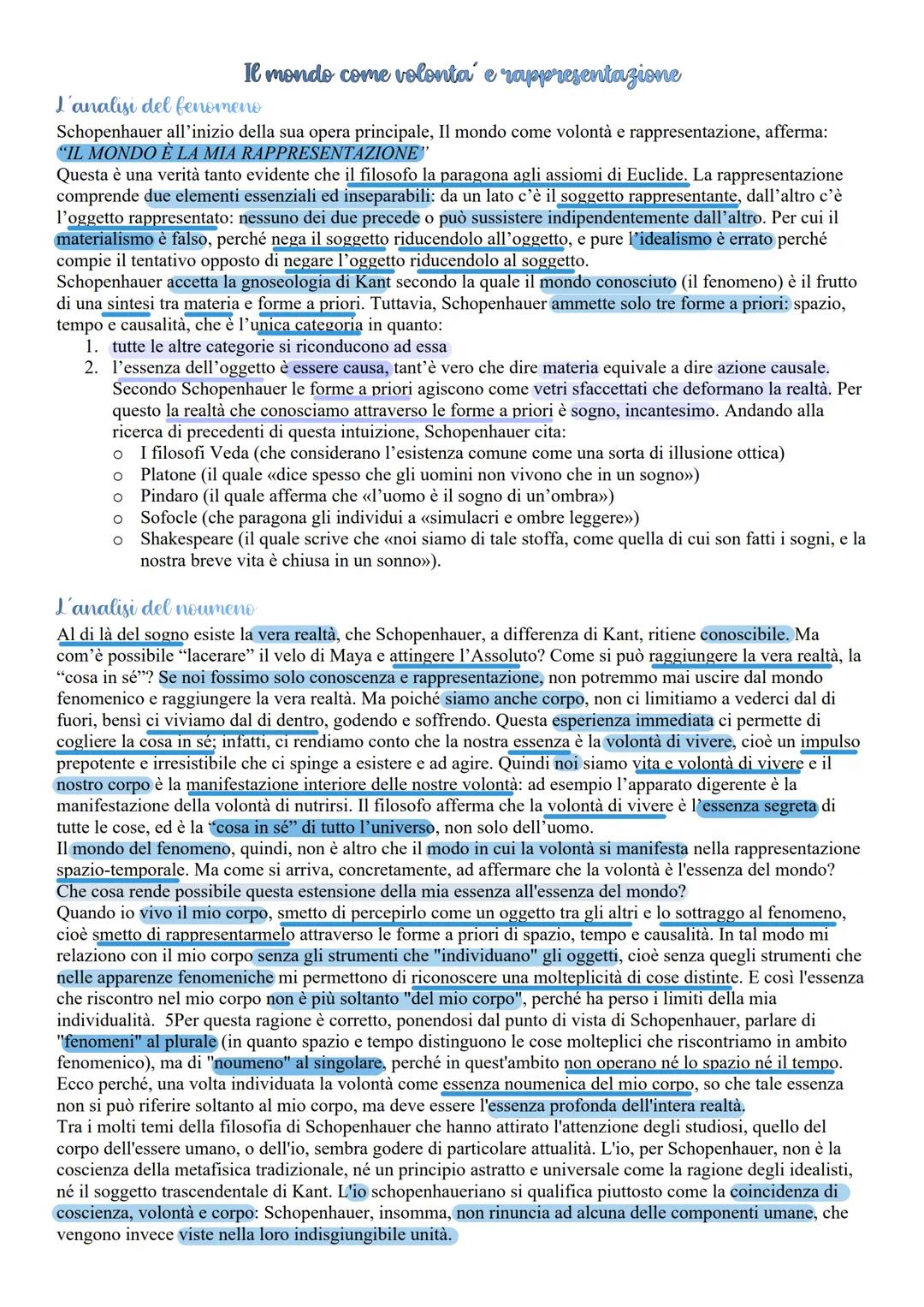 Il mondo come volonta´ e rappresentazione

L´analisi del fenomeno

Schopenhauer all'inizio della sua opera principale, Il mondo come volontà e rappresentazione, afferma: "IL MONDO È LA MIA RAPPRESENTAZIONE"
Questa è una verità tanto evidente che il filosofo la paragona agli assiomi di Euclide. La rappresentazione comprende due elementi essenziali ed inseparabili: da un lato c'è il soggetto rappresentante, dall'altro c'è l'oggetto rappresentato: nessuno dei due precede o può sussistere indipendentemente dall'altro. Per cui il materialismo è falso, perché nega il soggetto riducendolo all'oggetto, e pure l'idealismo è errato perché compie il tentativo opposto di negare l'oggetto riducendolo al soggetto.
Schopenhauer accetta la gnoseologia di Kant secondo la quale il mondo conosciuto (il fenomeno) è il frutto di una sintesi tra materia e forme a priori. Tuttavia, Schopenhauer ammette solo tre forme a priori: spazio, tempo e causalità, che è l'unica categoria in quanto:
1. tutte le altre categorie si riconducono ad essa
2. l'essenza dell'oggetto è essere causa, tant'è vero che dire materia equivale a dire azione causale. Secondo Schopenhauer le forme a priori agiscono come vetri sfaccettati che deformano la realtà. Per questo la realtà che conosciamo attraverso le forme a priori è sogno, incantesimo. Andando alla ricerca di precedenti di questa intuizione, Schopenhauer cita:
o I filosofi Veda (che considerano l'esistenza comune come una sorta di illusione ottica)
o Platone (il quale «dice spesso che gli uomini non vivono che in un sogno»)
o Pindaro (il quale afferma che «l'uomo è il sogno di un'ombra»)
o Sofocle (che paragona gli individui a «simulacri e ombre leggere»)
o Shakespeare (il quale scrive che «noi siamo di tale stoffa, come quella di cui son fatti i sogni, e la nostra breve vita è chiusa in un sonno»).

L´analisi del noumeno

Al di là del sogno esiste la vera realtà, che Schopenhauer, a differenza di Kant, ritiene conoscibile. Ma com'è possibile "lacerare" il velo di Maya e attingere l'Assoluto? Come si può raggiungere la vera realtà, la "cosa in sé"? Se noi fossimo solo conoscenza e rappresentazione, non potremmo mai uscire dal mondo fenomenico e raggiungere la vera realtà. Ma poiché siamo anche corpo, non ci limitiamo a vederci dal di fuori, bensì ci viviamo dal di dentro, godendo e soffrendo. Questa esperienza immediata ci permette di cogliere la cosa in sé; infatti, ci rendiamo conto che la nostra essenza è la volontà di vivere, cioè un impulso prepotente e irresistibile che ci spinge a esistere e ad agire. Quindi noi siamo vita e volontà di vivere e il nostro corpo è la manifestazione interiore delle nostre volontà: ad esempio l'apparato digerente è la manifestazione della volontà di nutrirsi. Il filosofo afferma che la volontà di vivere è l'essenza segreta di tutte le cose, ed è la "cosa in sé" di tutto l'universo, non solo dell'uomo.
Il mondo del fenomeno, quindi, non è altro che il modo in cui la volontà si manifesta nella rappresentazione spazio-temporale. Ma come si arriva, concretamente, ad affermare che la volontà è l'essenza del mondo? Che cosa rende possibile questa estensione della mia essenza all'essenza del mondo?
Quando io vivo il mio corpo, smetto di percepirlo come un oggetto tra gli altri e lo sottraggo al fenomeno, cioè smetto di rappresentarmelo attraverso le forme a priori di spazio, tempo e causalità. In tal modo mi relaziono con il mio corpo senza gli strumenti che "individuano" gli oggetti, cioè senza quegli strumenti che nelle apparenze fenomeniche mi permettono di riconoscere una molteplicità di cose distinte. E così l'essenza che riscontro nel mio corpo non è più soltanto "del mio corpo", perché ha perso i limiti della mia individualità. 5Per questa ragione è corretto, ponendosi dal punto di vista di Schopenhauer, parlare di "fenomeni" al plurale (in quanto spazio e tempo distinguono le cose molteplici che riscontriamo in ambito fenomenico), ma di "noumeno" al singolare, perché in quest'ambito non operano né lo spazio né il tempo. Ecco perché, una volta individuata la volontà come essenza noumenica del mio corpo, so che tale essenza non si può riferire soltanto al mio corpo, ma deve essere l'essenza profonda dell'intera realtà.
Tra i molti temi della filosofia di Schopenhauer che hanno attirato l'attenzione degli studiosi, quello del corpo dell'essere umano, o dell'io, sembra godere di particolare attualità. L'io, per Schopenhauer, non è la coscienza della metafisica tradizionale, né un principio astratto e universale come la ragione degli idealisti, né il soggetto trascendentale di Kant. L'io schopenhaueriano si qualifica piuttosto come la coincidenza di coscienza, volontà e corpo: Schopenhauer, insomma, non rinuncia ad alcuna delle componenti umane, che vengono invece viste nella loro indisgiungibile unità.